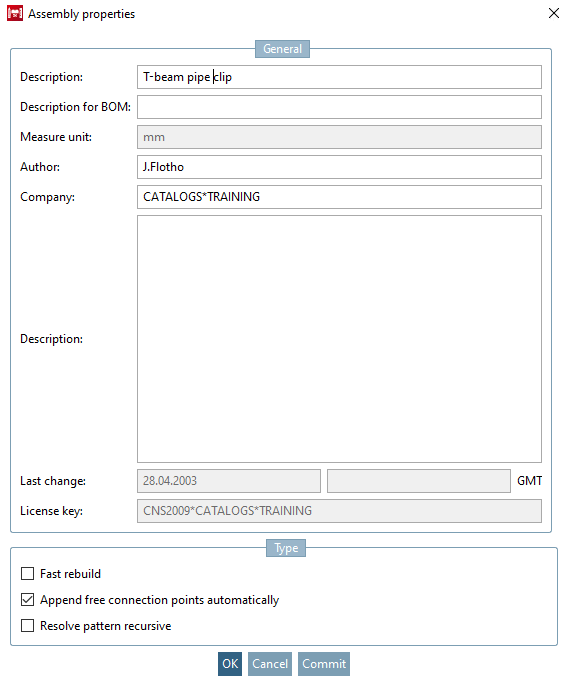 Assembly properties

General

Description: T-beam pipe clip

Description for BOM:

Measure unit: mm

Author: J.Flotho

Company: CATALOGS*TRAINING

Description:

Last change: 28.04.2003 GMT

License key: CNS2009*CATALOGS*TRAINING

Type

Fast rebuild

Append free connection points automatically

Resolve pattern recursive

OK Cancel Commit